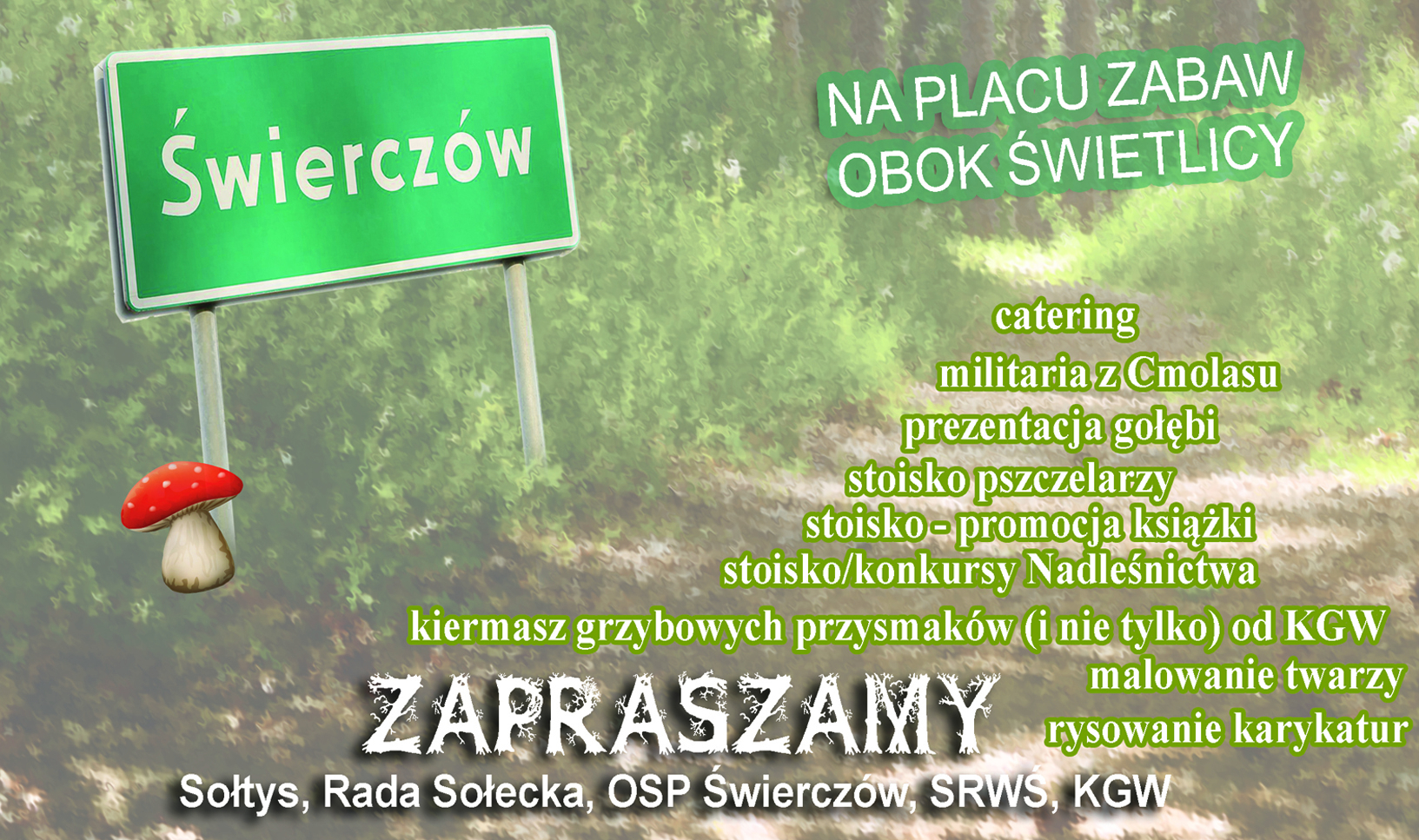 Świerczów

NA PLACU ZABAW
OBOK ŚWIETLICY

catering
militaria z Cmolasu
prezentacja gołębi
stoisko pszczelarzy
stoisko - promocja książki
stoisko/konkursy Nadleśnictwa
kiermasz grzybowych przysmaków (i nie tylko) od KGW
malowanie twarzy
rysowanie karykatur

ZAPRASZAMY

Sołtys, Rada Sołecka, OSP Świerczów, SRWŚ, KGW